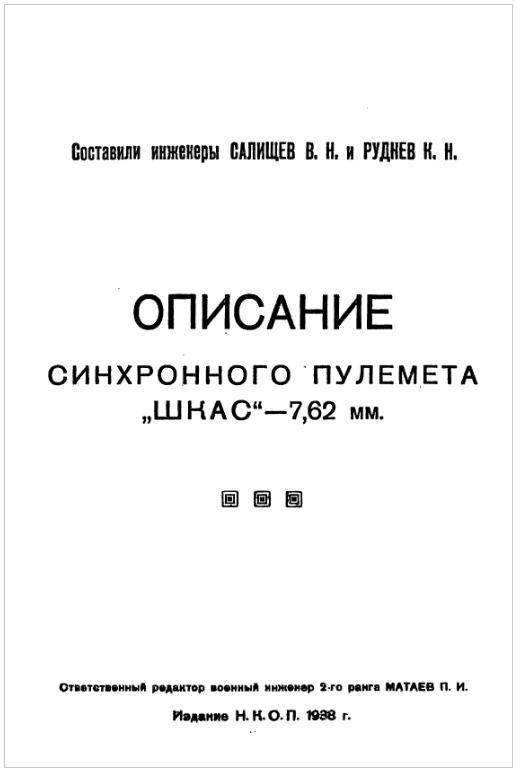 Составили инженеры САЛИЩЕВ В. Н. и РУДНЕВ К. Н.

ОПИСАНИЕ

СИНХРОННОГО ПУЛЕМЕТА „ШКАС“—7,62 мм.

Ответственный редактор военный инженер 2-го ранга МАТАЕВ П. И.

Издание Н. К. О. П. 1938 г.